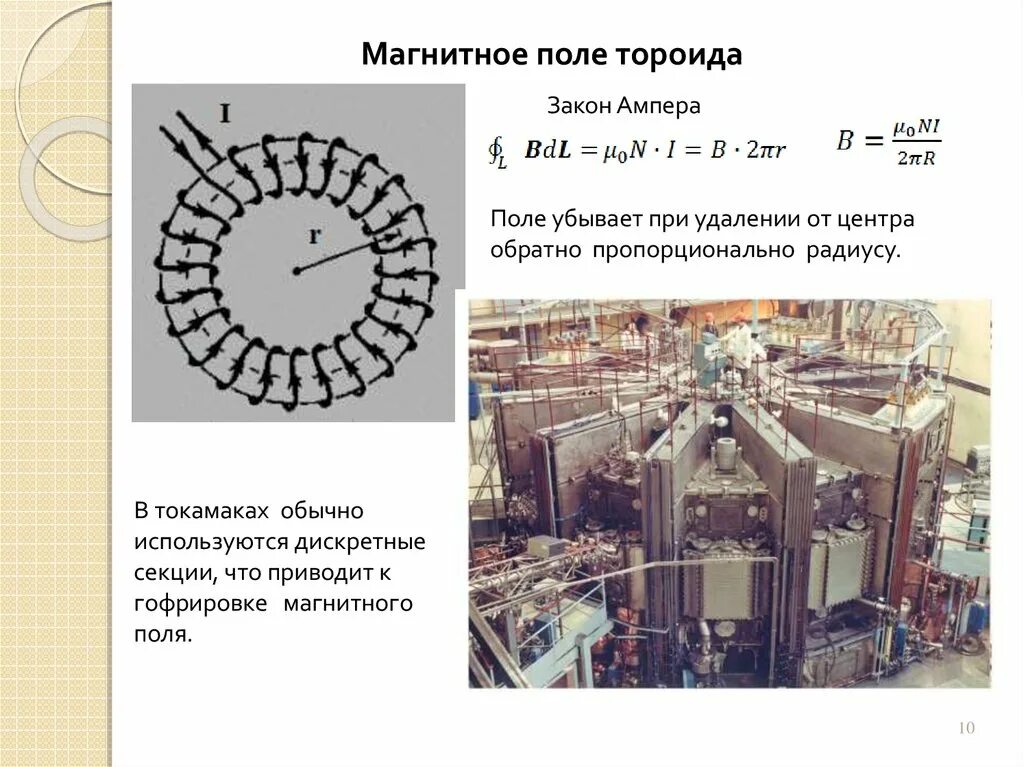 Магнитное поле тороида

I

r

Закон Ампера

$\oint_L \boldsymbol{B}d\boldsymbol{L} = \mu_0 N \cdot I = B \cdot 2\pi r$

$B = \frac{\mu_0 NI}{2\pi R}$

Поле убывает при удалении от центра обратно пропорционально радиусу.

В токамаках обычно используются дискретные секции, что приводит к гофрировке магнитного поля.

10